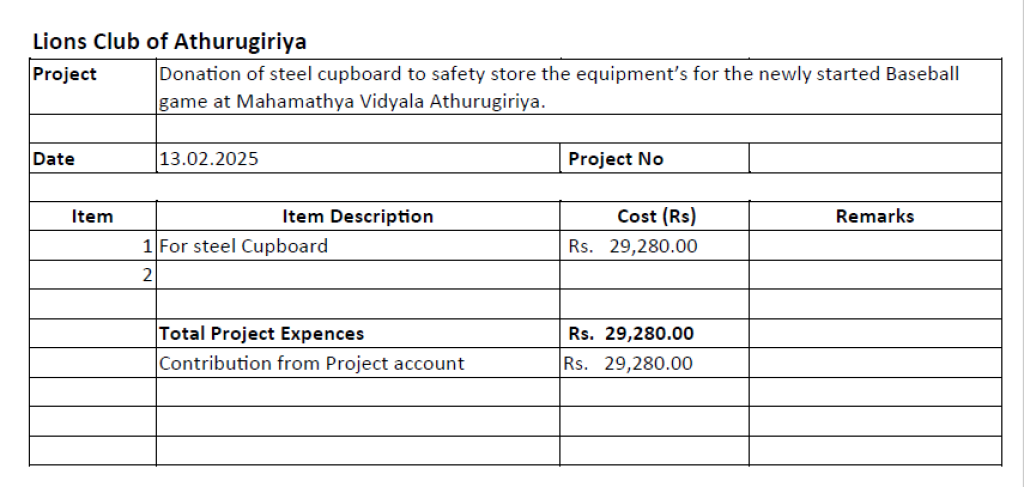 Lions Club of Athurugiriya

| Project | Donation of steel cupboard to safety store the equipment's for the newly started Baseball game at Mahamathya Vidyala Athurugiriya. | | |
|---|---|---|---|
| | | | |
| Date | 13.02.2025 | Project No | |
| | | | |
| Item | Item Description | Cost (Rs) | Remarks |
| 1 | For steel Cupboard | Rs. 29,280.00 | |
| 2 | | | |
| | | | |
| | Total Project Expences | Rs. 29,280.00 | |
| | Contribution from Project account | Rs. 29,280.00 | |
| | | | |
| | | | |
| | | | |